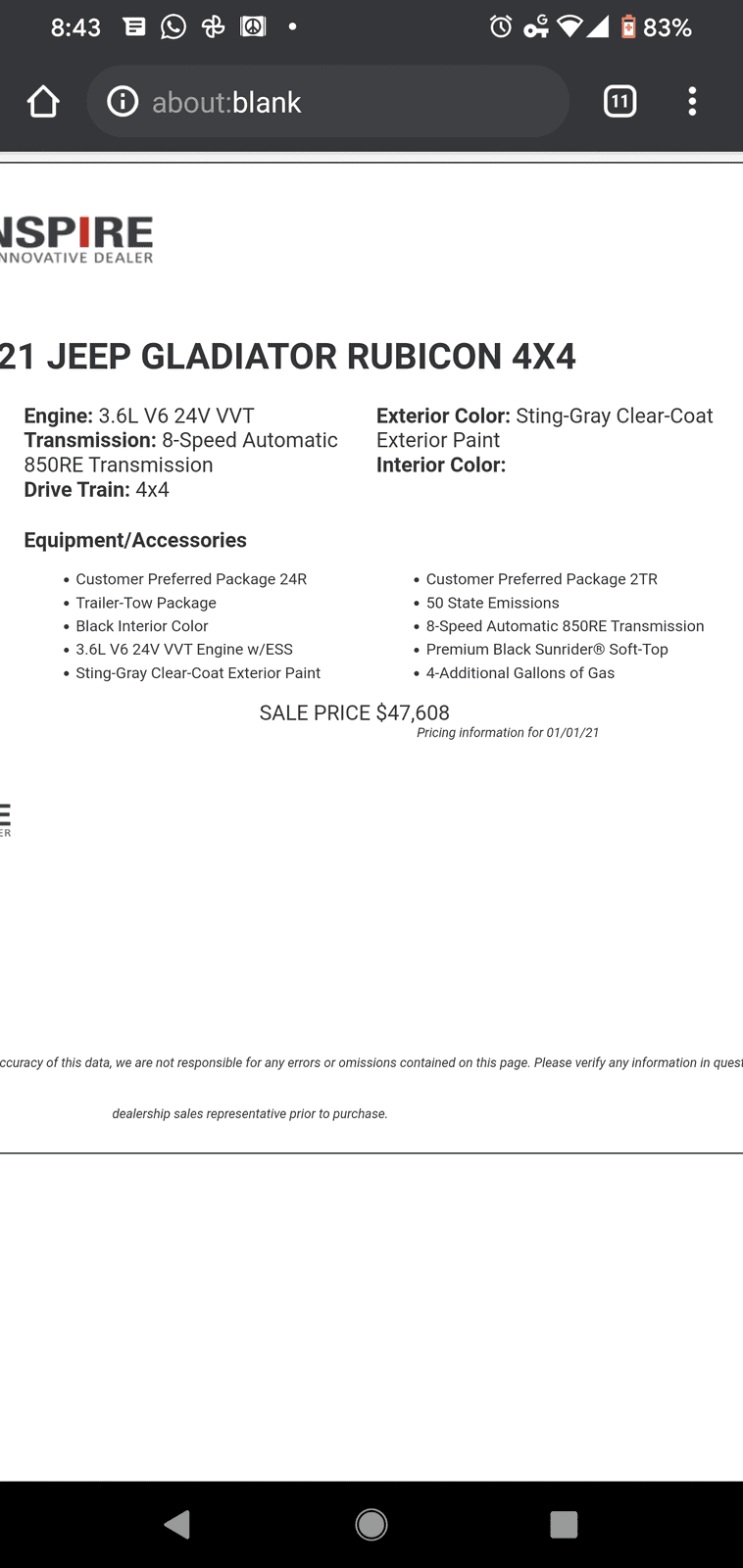 8:43 83%

about:blank

11

NSPIRE
NNOVATIVE DEALER

21 JEEP GLADIATOR RUBICON 4X4

**Engine:** 3.6L V6 24V VVT
**Transmission:** 8-Speed Automatic 850RE Transmission
**Drive Train:** 4x4

**Exterior Color:** Sting-Gray Clear-Coat Exterior Paint
**Interior Color:**

**Equipment/Accessories**

- Customer Preferred Package 24R
- Trailer-Tow Package
- Black Interior Color
- 3.6L V6 24V VVT Engine w/ESS
- Sting-Gray Clear-Coat Exterior Paint

- Customer Preferred Package 2TR
- 50 State Emissions
- 8-Speed Automatic 850RE Transmission
- Premium Black Sunrider® Soft-Top
- 4-Additional Gallons of Gas

SALE PRICE $47,608
Pricing information for 01/01/21

E
ER

ccuracy of this data, we are not responsible for any errors or omissions contained on this page. Please verify any information in quest

dealership sales representative prior to purchase.